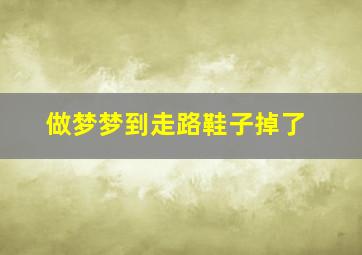 做梦梦到走路鞋子掉了